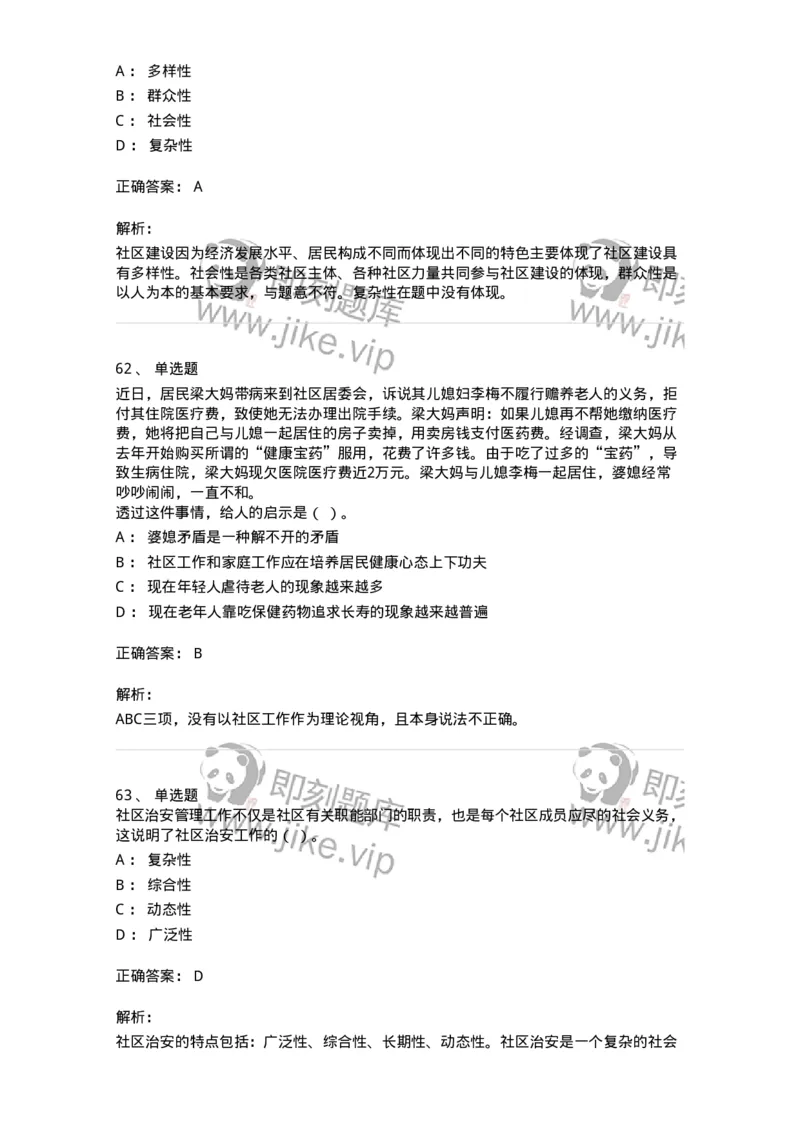 A： 多样性
B： 群众性
C： 社会性
D： 复杂性

正确答案： A

解析：
社区建设因为经济发展水平、居民构成不同而体现出不同的特色主要体现了社区建设具有多样性。社会性是各类社区主体、各种社区力量共同参与社区建设的体现，群众性是以人为本的基本要求，与题意不符。复杂性在题中没有体现。

即刻题库
www.jike.vip

62、 单选题
近日，居民梁大妈带病来到社区居委会，诉说其儿媳妇李梅不履行赡养老人的义务，拒付其住院医疗费，致使她无法办理出院手续。梁大妈声明：如果儿媳再不帮她缴纳医疗费，她将把自己与儿媳一起居住的房子卖掉，用卖房钱支付医药费。经调查，梁大妈从去年开始购买所谓的“健康宝药”服用，花费了许多钱。由于吃了过多的“宝药”，导致生病住院，梁大妈现欠医院医疗费近2万元。梁大妈与儿媳李梅一起居住，婆媳经常吵吵闹闹，一直不和。
透过这件事情，给人的启示是（ ）。
A： 婆媳矛盾是一种解不开的矛盾
B： 社区工作和家庭工作应在培养居民健康心态上下功夫
C： 现在年轻人虐待老人的现象越来越多
D： 现在老年人靠吃保健药物追求长寿的现象越来越普遍

正确答案： B

解析：
ABC三项，没有以社区工作作为理论视角，且本身说法不正确。

即刻题库
www.jike.vip

63、 单选题
社区治安管理工作不仅是社区有关职能部门的职责，也是每个社区成员应尽的社会义务，这说明了社区治安工作的（ ）。
A： 复杂性
B： 综合性
C： 动态性
D： 广泛性

正确答案： D

解析：
社区治安的特点包括：广泛性、综合性、长期性、动态性。社区治安是一个复杂的社会